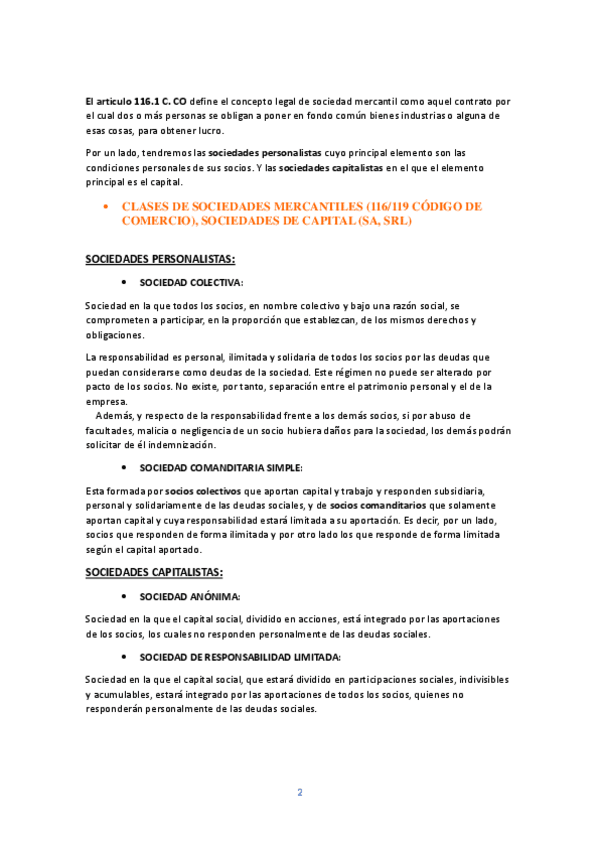 El articulo 116.1 C. CO define el concepto legal de sociedad mercantil como aquel contrato por el cual dos o más personas se obligan a poner en fondo común bienes industrias o alguna de esas cosas, para obtener lucro.

Por un lado, tendremos las sociedades personalistas cuyo principal elemento son las condiciones personales de sus socios. Y las sociedades capitalistas en el que el elemento principal es el capital.

• CLASES DE SOCIEDADES MERCANTILES (116/119 CÓDIGO DE COMERCIO), SOCIEDADES DE CAPITAL (SA, SRL)

SOCIEDADES PERSONALISTAS:

• SOCIEDAD COLECTIVA:

Sociedad en la que todos los socios, en nombre colectivo y bajo una razón social, se comprometen a participar, en la proporción que establezcan, de los mismos derechos y obligaciones.

La responsabilidad es personal, ilimitada y solidaria de todos los socios por las deudas que puedan considerarse como deudas de la sociedad. Este régimen no puede ser alterado por pacto de los socios. No existe, por tanto, separación entre el patrimonio personal y el de la empresa.

Además, y respecto de la responsabilidad frente a los demás socios, si por abuso de facultades, malicia o negligencia de un socio hubiera daños para la sociedad, los demás podrán solicitar de él indemnización.

• SOCIEDAD COMANDITARIA SIMPLE:

Esta formada por socios colectivos que aportan capital y trabajo y responden subsidiaria, personal y solidariamente de las deudas sociales, y de socios comanditarios que solamente aportan capital y cuya responsabilidad estará limitada a su aportación. Es decir, por un lado, socios que responden de forma ilimitada y por otro lado los que responde de forma limitada según el capital aportado.

SOCIEDADES CAPITALISTAS:

• SOCIEDAD ANÓNIMA:

Sociedad en la que el capital social, dividido en acciones, está integrado por las aportaciones de los socios, los cuales no responden personalmente de las deudas sociales.

• SOCIEDAD DE RESPONSABILIDAD LIMITADA:

Sociedad en la que el capital social, que estará dividido en participaciones sociales, indivisibles y acumulables, estará integrado por las aportaciones de todos los socios, quienes no responderán personalmente de las deudas sociales.

2